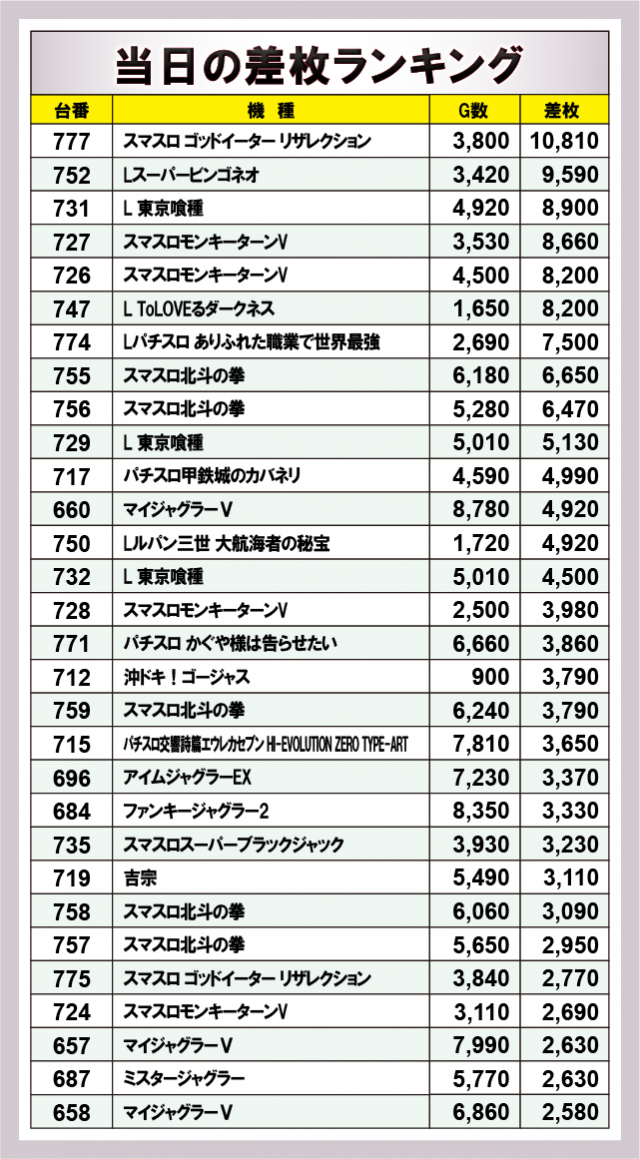 当日の差枚ランキング

| 台番 | 機　種 | G数 | 差枚 |
|---|---|---|---|
| 777 | スマスロ ゴッドイーター リザレクション | 3,800 | 10,810 |
| 752 | Lスーパービンゴネオ | 3,420 | 9,590 |
| 731 | L 東京喰種 | 4,920 | 8,900 |
| 727 | スマスロモンキーターンV | 3,530 | 8,660 |
| 726 | スマスロモンキーターンV | 4,500 | 8,200 |
| 747 | L ToLOVEるダークネス | 1,650 | 8,200 |
| 774 | Lパチスロ ありふれた職業で世界最強 | 2,690 | 7,500 |
| 755 | スマスロ北斗の拳 | 6,180 | 6,650 |
| 756 | スマスロ北斗の拳 | 5,280 | 6,470 |
| 729 | L 東京喰種 | 5,010 | 5,130 |
| 717 | パチスロ甲鉄城のカバネリ | 4,590 | 4,990 |
| 660 | マイジャグラーV | 8,780 | 4,920 |
| 750 | Lルパン三世 大航海者の秘宝 | 1,720 | 4,920 |
| 732 | L 東京喰種 | 5,010 | 4,500 |
| 728 | スマスロモンキーターンV | 2,500 | 3,980 |
| 771 | パチスロ かぐや様は告らせたい | 6,660 | 3,860 |
| 712 | 沖ドキ！ゴージャス | 900 | 3,790 |
| 759 | スマスロ北斗の拳 | 6,240 | 3,790 |
| 715 | パチスロ交響詩篇エウレカセブン HI-EVOLUTION ZERO TYPE-ART | 7,810 | 3,650 |
| 696 | アイムジャグラーEX | 7,230 | 3,370 |
| 684 | ファンキージャグラー2 | 8,350 | 3,330 |
| 735 | スマスロスーパーブラックジャック | 3,930 | 3,230 |
| 719 | 吉宗 | 5,490 | 3,110 |
| 758 | スマスロ北斗の拳 | 6,060 | 3,090 |
| 757 | スマスロ北斗の拳 | 5,650 | 2,950 |
| 775 | スマスロ ゴッドイーター リザレクション | 3,840 | 2,770 |
| 724 | スマスロモンキーターンV | 3,110 | 2,690 |
| 657 | マイジャグラーV | 7,990 | 2,630 |
| 687 | ミスタージャグラー | 5,770 | 2,630 |
| 658 | マイジャグラーV | 6,860 | 2,580 |